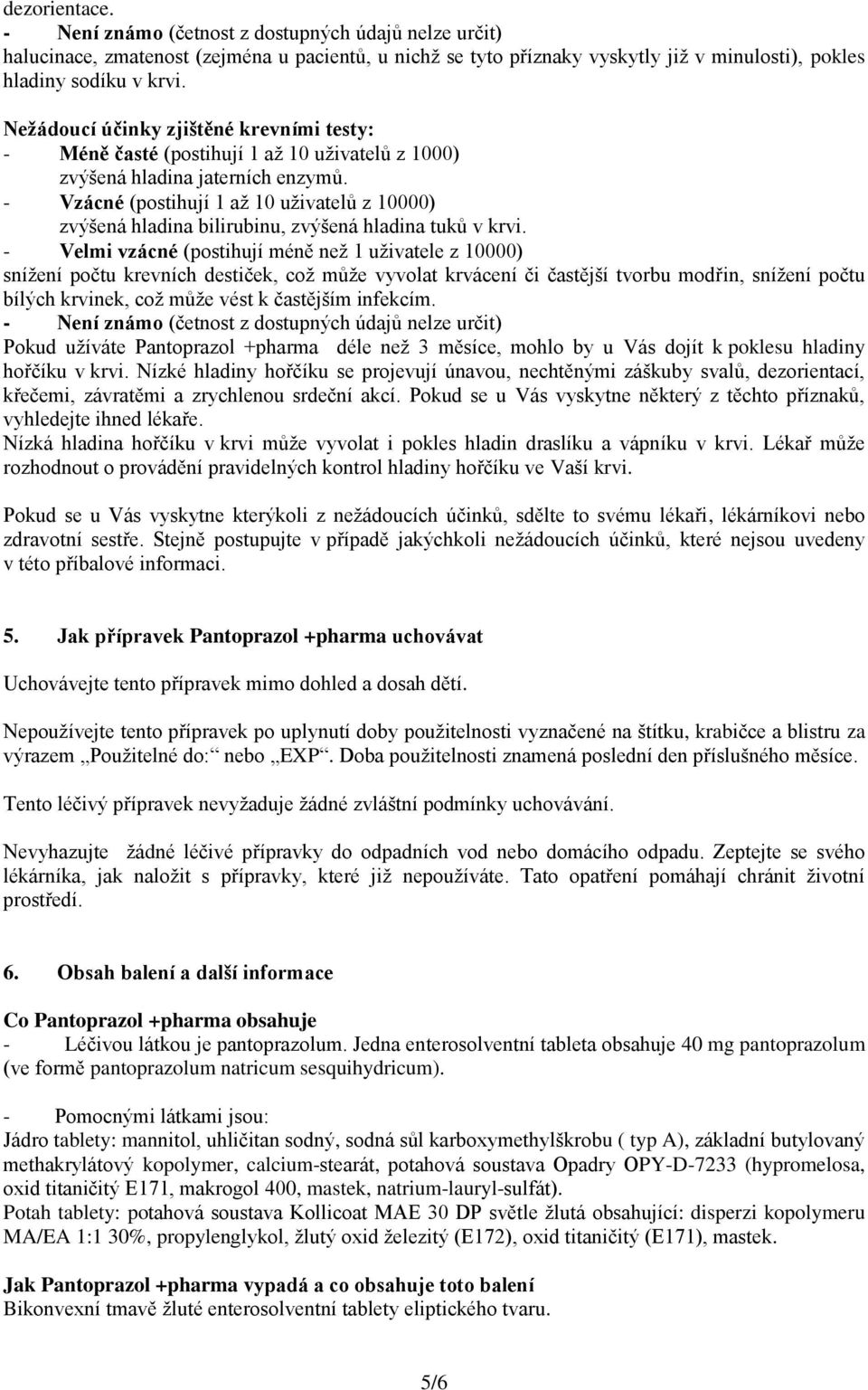 dezorientace.
- Není známo (četnost z dostupných údajů nelze určit)
halucinace, zmatenost (zejména u pacientů, u nichž se tyto příznaky vyskytly již v minulosti), pokles hladiny sodíku v krvi.

Nežádoucí účinky zjištěné krevními testy:
- Méně časté (postihují 1 až 10 uživatelů z 1000)
zvýšená hladina jaterních enzymů.
- Vzácné (postihují 1 až 10 uživatelů z 10000)
zvýšená hladina bilirubinu, zvýšená hladina tuků v krvi.
- Velmi vzácné (postihují méně než 1 uživatele z 10000)
snížení počtu krevních destiček, což může vyvolat krvácení či častější tvorbu modřin, snížení počtu bílých krvinek, což může vést k častějším infekcím.
- Není známo (četnost z dostupných údajů nelze určit)
Pokud užíváte Pantoprazol +pharma déle než 3 měsíce, mohlo by u Vás dojít k poklesu hladiny hořčíku v krvi. Nízké hladiny hořčíku se projevují únavou, nechtěnými záškuby svalů, dezorientací, křečemi, závratěmi a zrychlenou srdeční akcí. Pokud se u Vás vyskytne některý z těchto příznaků, vyhledejte ihned lékaře.
Nízká hladina hořčíku v krvi může vyvolat i pokles hladin draslíku a vápníku v krvi. Lékař může rozhodnout o provádění pravidelných kontrol hladiny hořčíku ve Vaší krvi.

Pokud se u Vás vyskytne kterýkoli z nežádoucích účinků, sdělte to svému lékaři, lékárníkovi nebo zdravotní sestře. Stejně postupujte v případě jakýchkoli nežádoucích účinků, které nejsou uvedeny v této příbalové informaci.

5. Jak přípravek Pantoprazol +pharma uchovávat

Uchovávejte tento přípravek mimo dohled a dosah dětí.

Nepoužívejte tento přípravek po uplynutí doby použitelnosti vyznačené na štítku, krabičce a blistru za výrazem „Použitelné do:“ nebo „EXP“. Doba použitelnosti znamená poslední den příslušného měsíce.

Tento léčivý přípravek nevyžaduje žádné zvláštní podmínky uchovávání.

Nevyhazujte žádné léčivé přípravky do odpadních vod nebo domácího odpadu. Zeptejte se svého lékárníka, jak naložit s přípravky, které již nepoužíváte. Tato opatření pomáhají chránit životní prostředí.

6. Obsah balení a další informace

Co Pantoprazol +pharma obsahuje
- Léčivou látkou je pantoprazolum. Jedna enterosolventní tableta obsahuje 40 mg pantoprazolum (ve formě pantoprazolum natricum sesquihydricum).

- Pomocnými látkami jsou:
Jádro tablety: mannitol, uhličitan sodný, sodná sůl karboxymethylškrobu ( typ A), základní butylovaný methakrylátový kopolymer, calcium-stearát, potahová soustava Opadry OPY-D-7233 (hypromelosa, oxid titaničitý E171, makrogol 400, mastek, natrium-lauryl-sulfát).
Potah tablety: potahová soustava Kollicoat MAE 30 DP světle žlutá obsahující: disperzi kopolymeru MA/EA 1:1 30%, propylenglykol, žlutý oxid železitý (E172), oxid titaničitý (E171), mastek.

Jak Pantoprazol +pharma vypadá a co obsahuje toto balení
Bikonvexní tmavě žluté enterosolventní tablety eliptického tvaru.

5/6